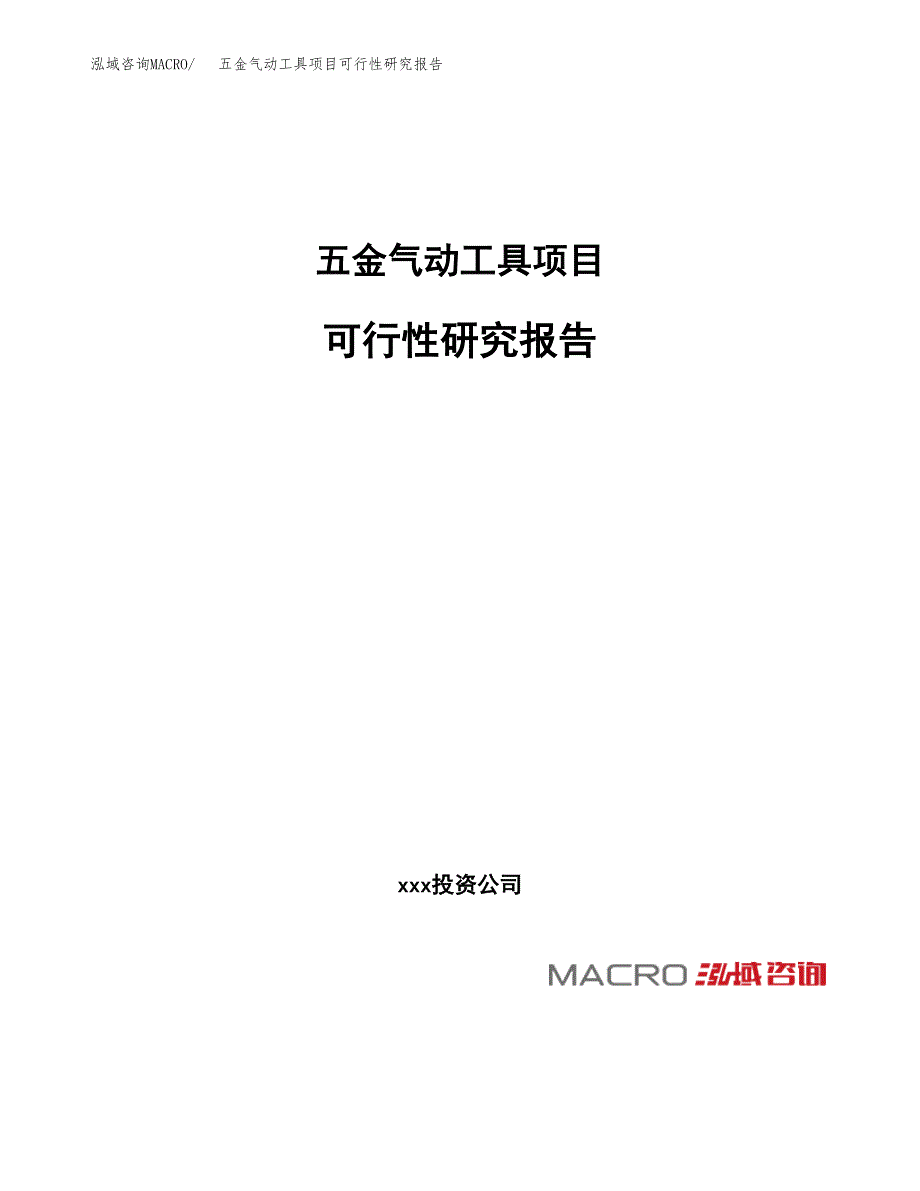 泓域咨询MACRO/　五金气动工具项目可行性研究报告

五金气动工具项目

可行性研究报告

xxx投资公司

MACRO 泓域咨询